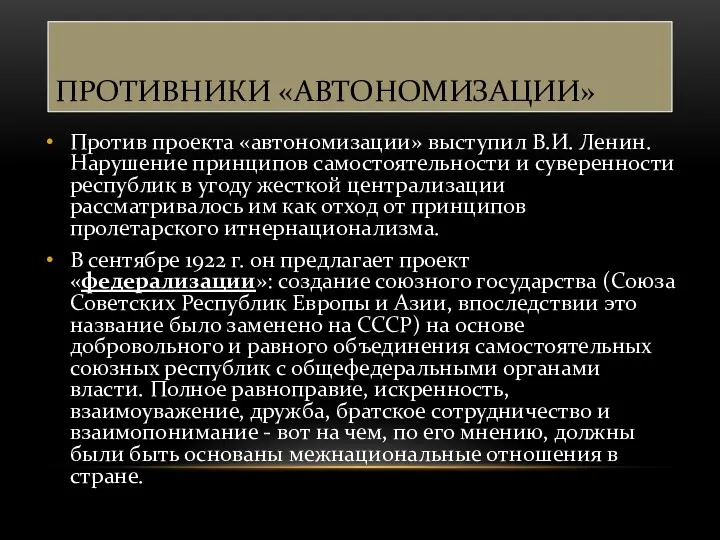 ПРОТИВНИКИ «АВТОНОМИЗАЦИИ»

• Против проекта «автономизации» выступил В.И. Ленин. Нарушение принципов самостоятельности и суверенности республик в угоду жесткой централизации рассматривалось им как отход от принципов пролетарского итнернационализма.

• В сентябре 1922 г. он предлагает проект «федерализации»: создание союзного государства (Союза Советских Республик Европы и Азии, впоследствии это название было заменено на СССР) на основе добровольного и равного объединения самостоятельных союзных республик с общефедеральными органами власти. Полное равноправие, искренность, взаимоуважение, дружба, братское сотрудничество и взаимопонимание - вот на чем, по его мнению, должны были быть основаны межнациональные отношения в стране.